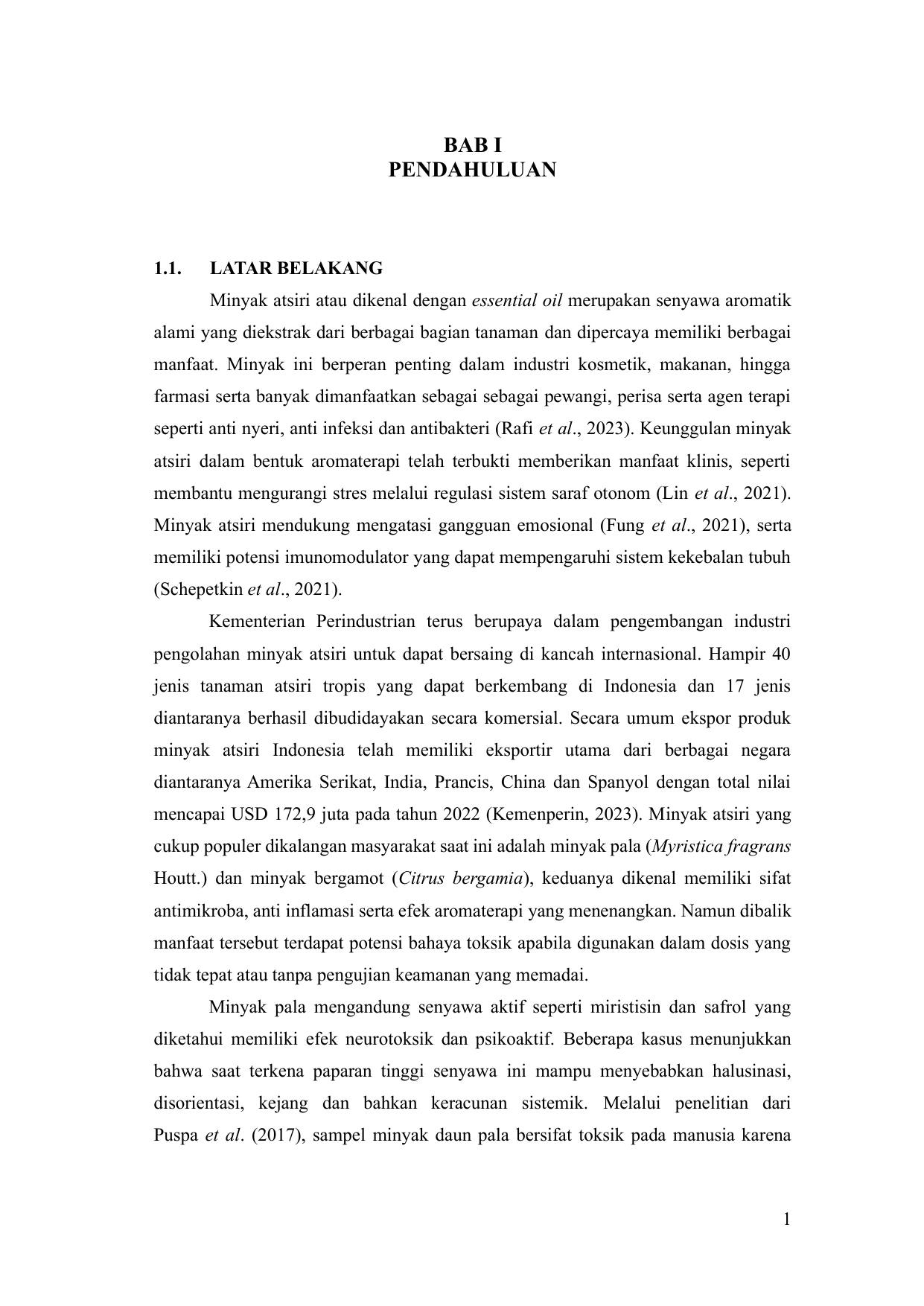 BAB I
PENDAHULUAN

1.1. LATAR BELAKANG

Minyak atsiri atau dikenal dengan essential oil merupakan senyawa aromatik alami yang diekstrak dari berbagai bagian tanaman dan dipercaya memiliki berbagai manfaat. Minyak ini berperan penting dalam industri kosmetik, makanan, hingga farmasi serta banyak dimanfaatkan sebagai sebagai pewangi, perisa serta agen terapi seperti anti nyeri, anti infeksi dan antibakteri (Rafi et al., 2023). Keunggulan minyak atsiri dalam bentuk aromaterapi telah terbukti memberikan manfaat klinis, seperti membantu mengurangi stres melalui regulasi sistem saraf otonom (Lin et al., 2021). Minyak atsiri mendukung mengatasi gangguan emosional (Fung et al., 2021), serta memiliki potensi imunomodulator yang dapat mempengaruhi sistem kekebalan tubuh (Schepetkin et al., 2021).

Kementerian Perindustrian terus berupaya dalam pengembangan industri pengolahan minyak atsiri untuk dapat bersaing di kancah internasional. Hampir 40 jenis tanaman atsiri tropis yang dapat berkembang di Indonesia dan 17 jenis diantaranya berhasil dibudidayakan secara komersial. Secara umum ekspor produk minyak atsiri Indonesia telah memiliki eksportir utama dari berbagai negara diantaranya Amerika Serikat, India, Prancis, China dan Spanyol dengan total nilai mencapai USD 172,9 juta pada tahun 2022 (Kemenperin, 2023). Minyak atsiri yang cukup populer dikalangan masyarakat saat ini adalah minyak pala (Myristica fragrans Houtt.) dan minyak bergamot (Citrus bergamia), keduanya dikenal memiliki sifat antimikroba, anti inflamasi serta efek aromaterapi yang menenangkan. Namun dibalik manfaat tersebut terdapat potensi bahaya toksik apabila digunakan dalam dosis yang tidak tepat atau tanpa pengujian keamanan yang memadai.

Minyak pala mengandung senyawa aktif seperti miristisin dan safrol yang diketahui memiliki efek neurotoksik dan psikoaktif. Beberapa kasus menunjukkan bahwa saat terkena paparan tinggi senyawa ini mampu menyebabkan halusinasi, disorientasi, kejang dan bahkan keracunan sistemik. Melalui penelitian dari Puspa et al. (2017), sampel minyak daun pala bersifat toksik pada manusia karena

1